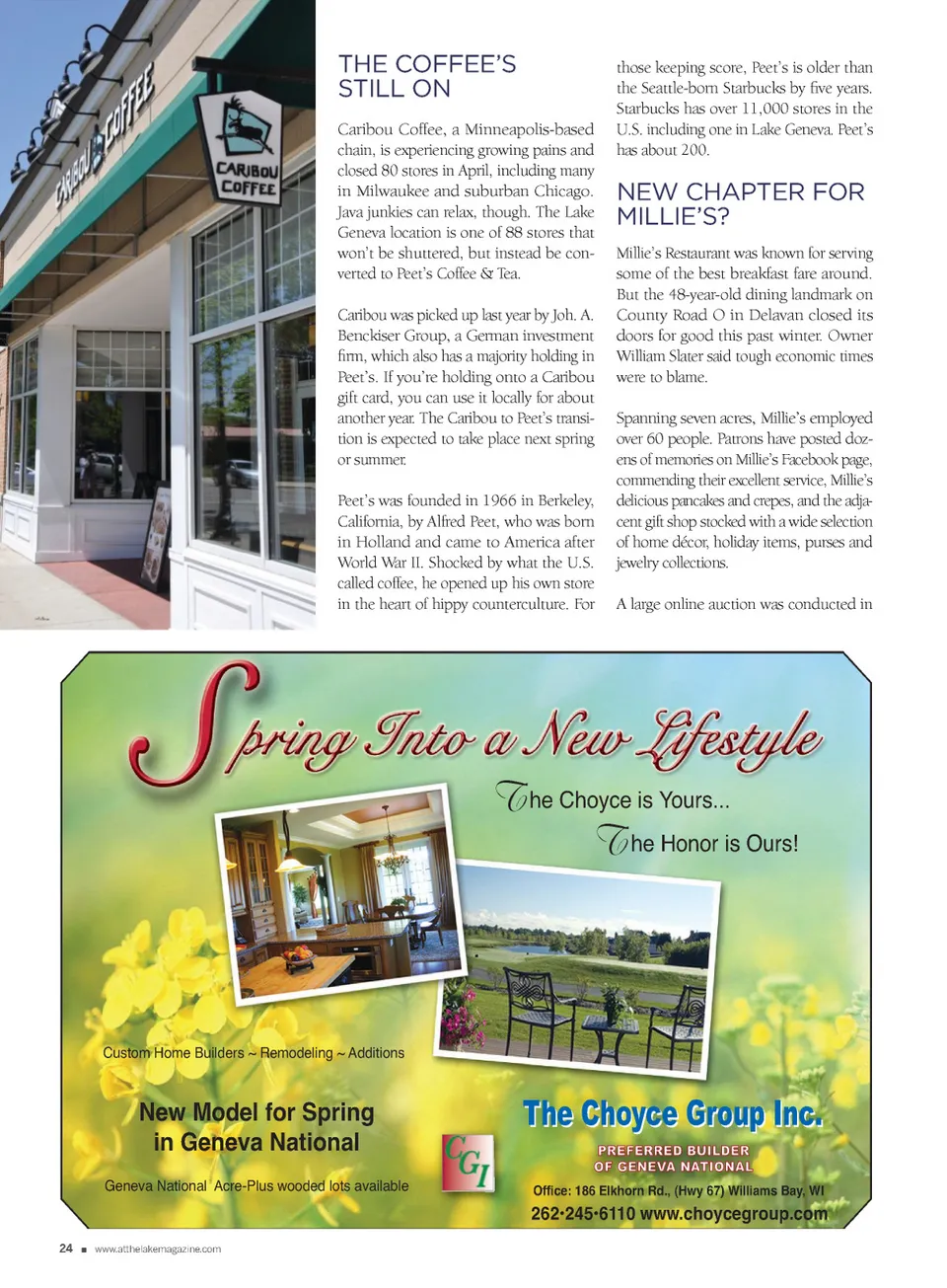 CARIBOU COFFEE

CARIBOU COFFEE

THE COFFEE'S STILL ON

Caribou Coffee, a Minneapolis-based chain, is experiencing growing pains and closed 80 stores in April, including many in Milwaukee and suburban Chicago. Java junkies can relax, though. The Lake Geneva location is one of 88 stores that won't be shuttered, but instead be converted to Peet's Coffee & Tea.

Caribou was picked up last year by Joh. A. Benckiser Group, a German investment firm, which also has a majority holding in Peet's. If you're holding onto a Caribou gift card, you can use it locally for about another year. The Caribou to Peet's transition is expected to take place next spring or summer.

Peet's was founded in 1966 in Berkeley, California, by Alfred Peet, who was born in Holland and came to America after World War II. Shocked by what the U.S. called coffee, he opened up his own store in the heart of hippy counterculture. For those keeping score, Peet's is older than the Seattle-born Starbucks by five years. Starbucks has over 11,000 stores in the U.S. including one in Lake Geneva. Peet's has about 200.

NEW CHAPTER FOR MILLIE'S?

Millie's Restaurant was known for serving some of the best breakfast fare around. But the 48-year-old dining landmark on County Road O in Delavan closed its doors for good this past winter. Owner William Slater said tough economic times were to blame.

Spanning seven acres, Millie's employed over 60 people. Patrons have posted dozens of memories on Millie's Facebook page, commending their excellent service, Millie's delicious pancakes and crepes, and the adjacent gift shop stocked with a wide selection of home décor, holiday items, purses and jewelry collections.

A large online auction was conducted in

Spring Into a New Lifestyle

The Choyce is Yours...

The Honor is Ours!

Custom Home Builders ~ Remodeling ~ Additions

New Model for Spring in Geneva National

Geneva National Acre-Plus wooded lots available

CGI

The Choyce Group Inc.

PREFERRED BUILDER OF GENEVA NATIONAL

Office: 186 Elkhorn Rd., (Hwy 67) Williams Bay, WI

262•245•6110 www.choycegroup.com

24 ■ www.atthelakemagazine.com